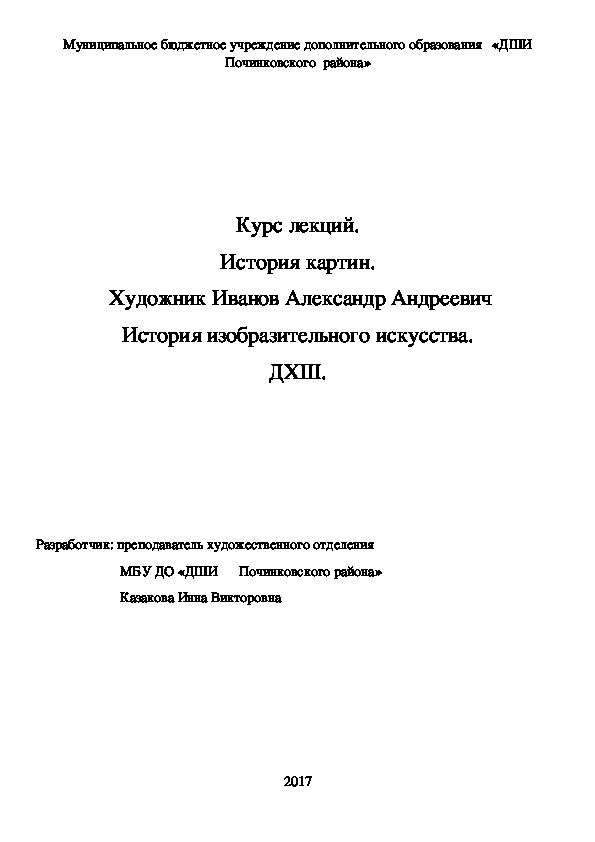 Муниципальное бюджетное учреждение дополнительного образования «ДШИ Починковского района»

Курс лекций.

История картин.

Художник Иванов Александр Андреевич

История изобразительного искусства.

ДХШ.

Разработчик: преподаватель художественного отделения

МБУ ДО «ДШИ Починковского района»

Казакова Инна Викторовна

2017